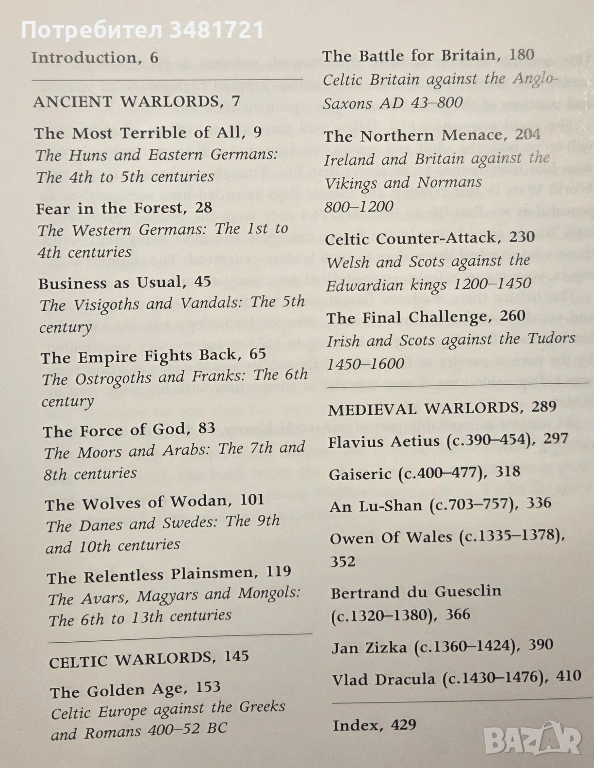 Потребител 3481721

Introduction, 6

ANCIENT WARLORDS, 7

The Most Terrible of All, 9
The Huns and Eastern Germans: The 4th to 5th centuries

Fear in the Forest, 28
The Western Germans: The 1st to 4th centuries

Business as Usual, 45
The Visigoths and Vandals: The 5th century

The Empire Fights Back, 65
The Ostrogoths and Franks: The 6th century

The Force of God, 83
The Moors and Arabs: The 7th and 8th centuries

The Wolves of Wodan, 101
The Danes and Swedes: The 9th and 10th centuries

The Relentless Plainsmen, 119
The Avars, Magyars and Mongols: The 6th to 13th centuries

CELTIC WARLORDS, 145

The Golden Age, 153
Celtic Europe against the Greeks and Romans 400–52 BC

The Battle for Britain, 180
Celtic Britain against the Anglo-Saxons AD 43–800

The Northern Menace, 204
Ireland and Britain against the Vikings and Normans 800–1200

Celtic Counter-Attack, 230
Welsh and Scots against the Edwardian kings 1200–1450

The Final Challenge, 260
Irish and Scots against the Tudors 1450–1600

MEDIEVAL WARLORDS, 289

Flavius Aetius (c.390–454), 297

Gaiseric (c.400–477), 318

An Lu-Shan (c.703–757), 336

Owen Of Wales (c.1335–1378), 352

Bertrand du Guesclin (c.1320–1380), 366

Jan Zizka (c.1360–1424), 390

Vlad Dracula (c.1430–1476), 410

Index, 429

BAZAR